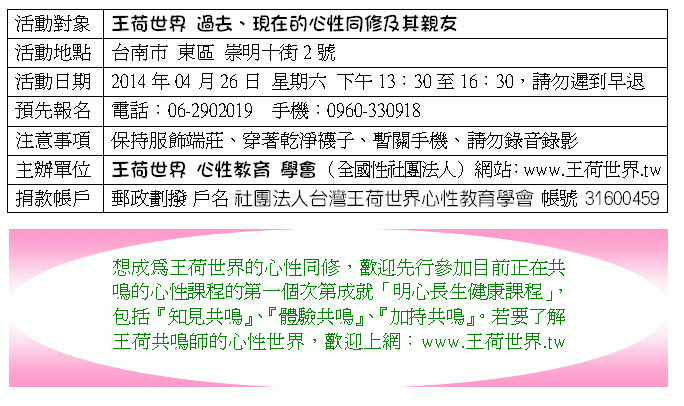 | 活動對象 | 王荷世界 過去、現在的心性同修及其親友 |
|---|---|
| 活動地點 | 台南市 東區 崇明十街2號 |
| 活動日期 | 2014年04月26日 星期六 下午13：30至16：30，請勿遲到早退 |
| 預先報名 | 電話：06-2902019 手機：0960-330918 |
| 注意事項 | 保持服飾端莊、穿著乾淨襪子、暫關手機、請勿錄音錄影 |
| 主辦單位 | 王荷世界 心性教育 學會（全國性社團法人）網站：www.王荷世界.tw |
| 捐款帳戶 | 郵政劃撥 戶名 社團法人台灣王荷世界心性教育學會 帳號 31600459 |

想成爲王荷世界的心性同修，歡迎先行參加目前正在共鳴的心性課程的第一個次第成就「明心長生健康課程」，包括『知見共鳴』、『體驗共鳴』、『加持共鳴』。若要了解王荷共鳴師的心性世界，歡迎上網：www.王荷世界.tw